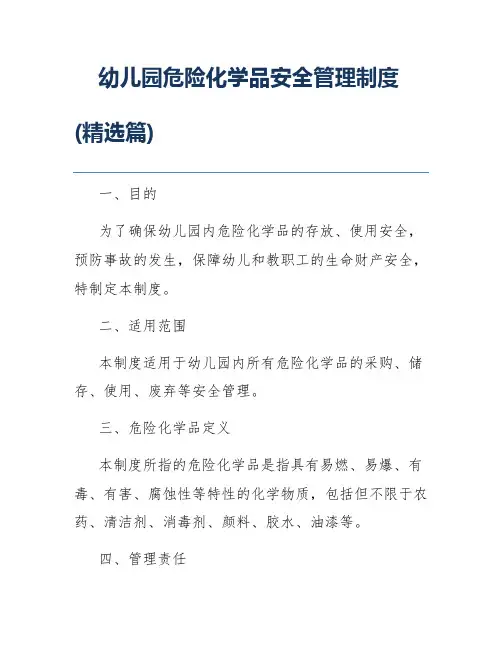 幼儿园危险化学品安全管理制度(精选篇)

一、目的

为了确保幼儿园内危险化学品的存放、使用安全，预防事故的发生，保障幼儿和教职工的生命财产安全，特制定本制度。

二、适用范围

本制度适用于幼儿园内所有危险化学品的采购、储存、使用、废弃等安全管理。

三、危险化学品定义

本制度所指的危险化学品是指具有易燃、易爆、有毒、有害、腐蚀性等特性的化学物质，包括但不限于农药、清洁剂、消毒剂、颜料、胶水、油漆等。

四、管理责任